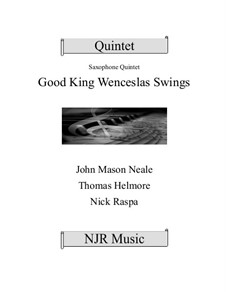 Quintet

Saxophone Quintet

Good King Wenceslas Swings

John Mason Neale

Thomas Helmore

Nick Raspa

NJR Music